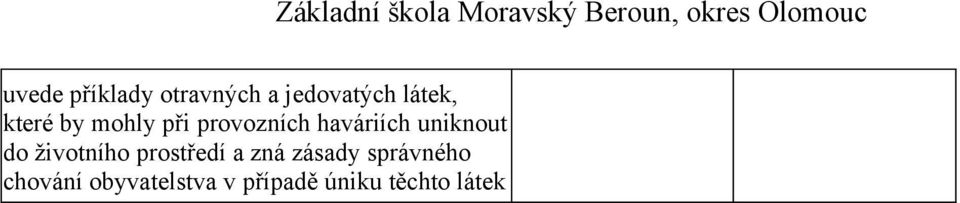 Základní škola Moravský Beroun, okres Olomouc

| uvede příklady otravných a jedovatých látek, které by mohly při provozních haváriích uniknout do životního prostředí a zná zásady správného chování obyvatelstva v případě úniku těchto látek | | |
|---|---|---|